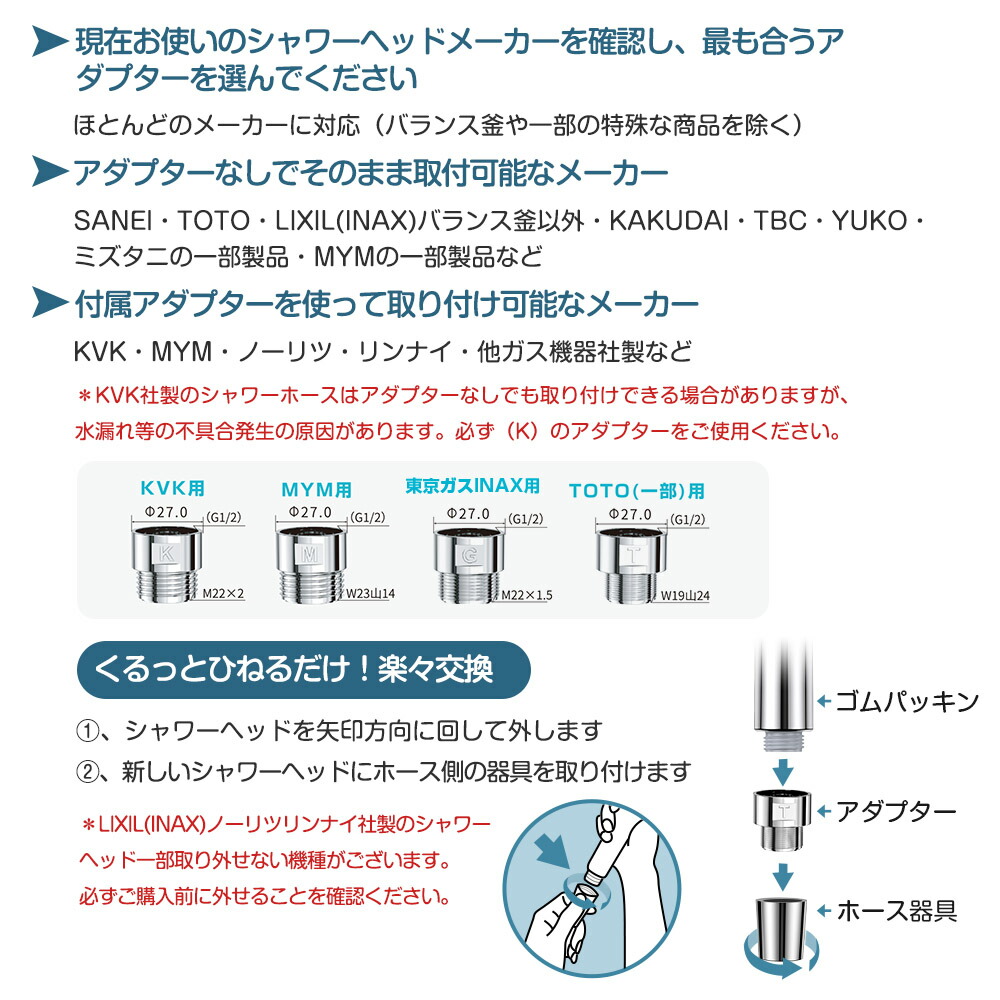 現在お使いのシャワーヘッドメーカーを確認し、最も合うアダプターを選んでください

ほとんどのメーカーに対応（バランス釜や一部の特殊な商品を除く）

アダプターなしでそのまま取付可能なメーカー

SANEI・TOTO・LIXIL(INAX)バランス釜以外・KAKUDAI・TBC・YUKO・ミズタニの一部製品・MYMの一部製品など

付属アダプターを使って取り付け可能なメーカー

KVK・MYM・ノーリツ・リンナイ・他ガス機器社製など

＊KVK社製のシャワーホースはアダプターなしでも取り付けできる場合がありますが、水漏れ等の不具合発生の原因があります。必ず（K）のアダプターをご使用ください。

KVK用
Φ27.0 (G1/2)
K
M22×2

MYM用
Φ27.0 (G1/2)
M
W23山14

東京ガスINAX用
Φ27.0 (G1/2)
G
M22×1.5

TOTO(一部)用
Φ27.0 (G1/2)
T
W19山24

くるっとひねるだけ！楽々交換

①、シャワーヘッドを矢印方向に回して外します

②、新しいシャワーヘッドにホース側の器具を取り付けます

＊LIXIL(INAX)ノーリツリンナイ社製のシャワーヘッド一部取り外せない機種がございます。必ずご購入前に外せることを確認ください。

ゴムパッキン

T

アダプター

ホース器具